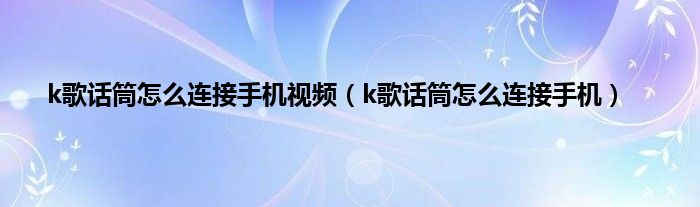 k歌话筒怎么连接手机视频（k歌话筒怎么连接手机）